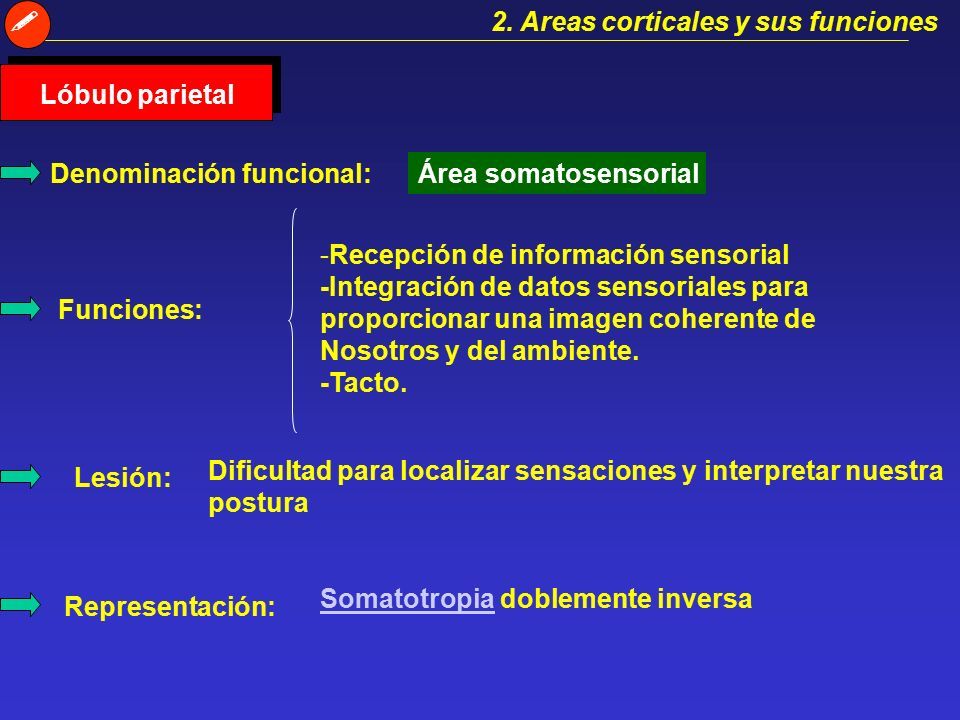 2. Areas corticales y sus funciones

Lóbulo parietal

Denominación funcional: Área somatosensorial

Funciones:

-Recepción de información sensorial
-Integración de datos sensoriales para proporcionar una imagen coherente de Nosotros y del ambiente.
-Tacto.

Lesión: Dificultad para localizar sensaciones y interpretar nuestra postura

Representación: Somatotropia doblemente inversa